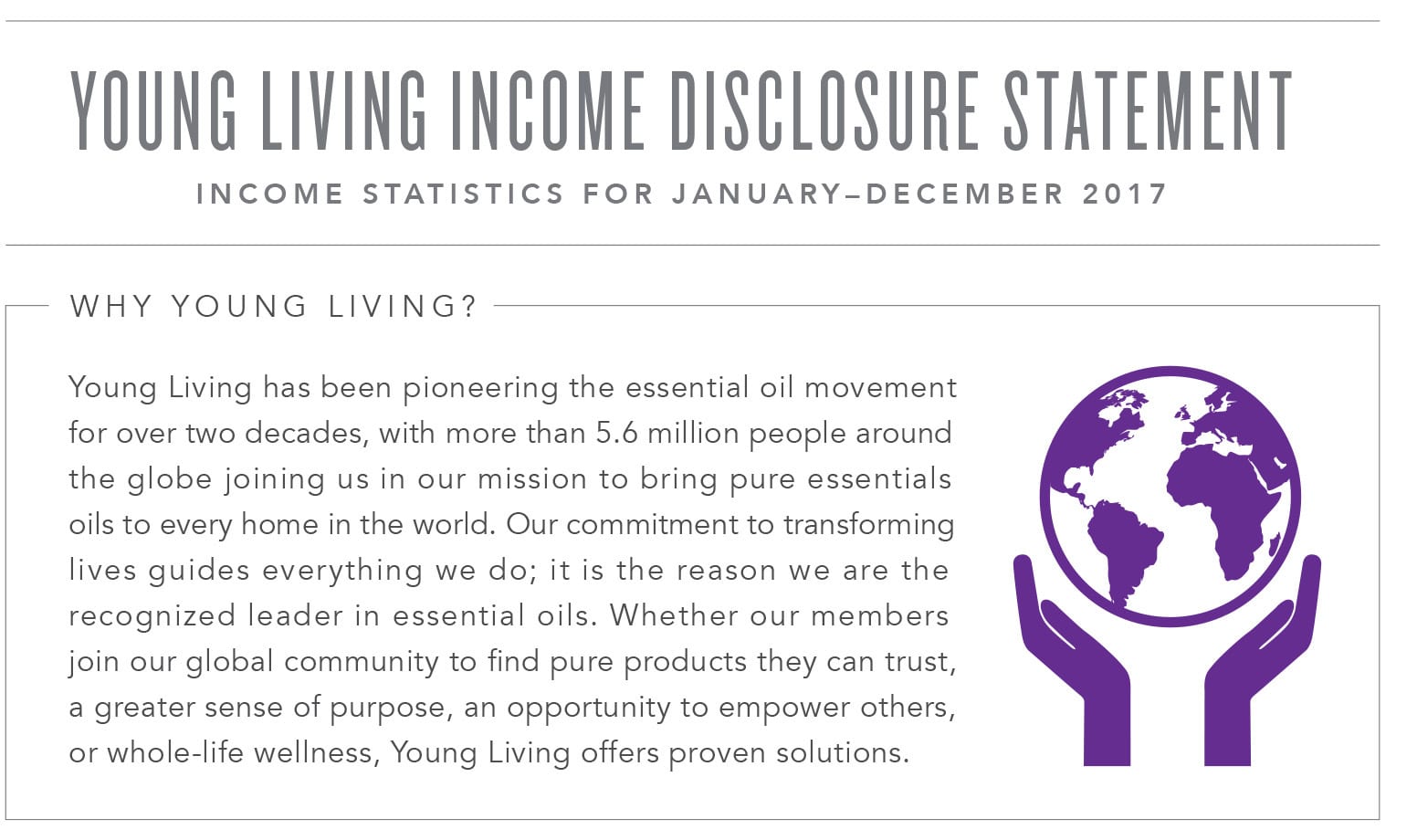 YOUNG LIVING INCOME DISCLOSURE STATEMENT

INCOME STATISTICS FOR JANUARY–DECEMBER 2017

WHY YOUNG LIVING?

Young Living has been pioneering the essential oil movement for over two decades, with more than 5.6 million people around the globe joining us in our mission to bring pure essentials oils to every home in the world. Our commitment to transforming lives guides everything we do; it is the reason we are the recognized leader in essential oils. Whether our members join our global community to find pure products they can trust, a greater sense of purpose, an opportunity to empower others, or whole-life wellness, Young Living offers proven solutions.